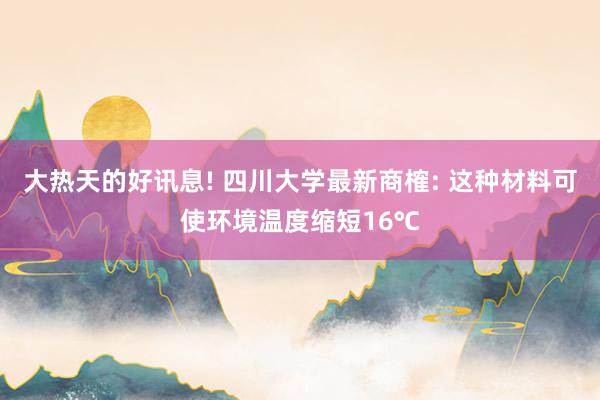 大热天的好讯息! 四川大学最新商榷: 这种材料可使环境温度缩短16°C